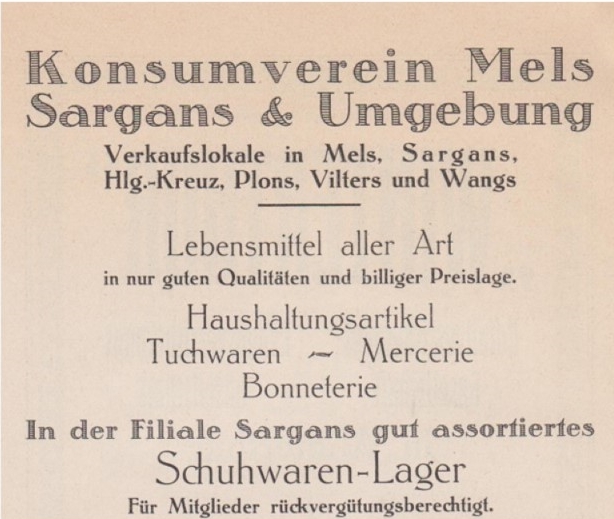 Konsumverein Mels
Sargans & Umgebung

Verkaufslokale in Mels, Sargans, Hlg.-Kreuz, Plons, Vilters und Wangs

Lebensmittel aller Art
in nur guten Qualitäten und billiger Preislage.

Haushaltungsartikel
Tuchwaren ~ Mercerie
Bonneterie

In der Filiale Sargans gut assortiertes
Schuhwaren-Lager
Für Mitglieder rückvergütungsberechtigt.